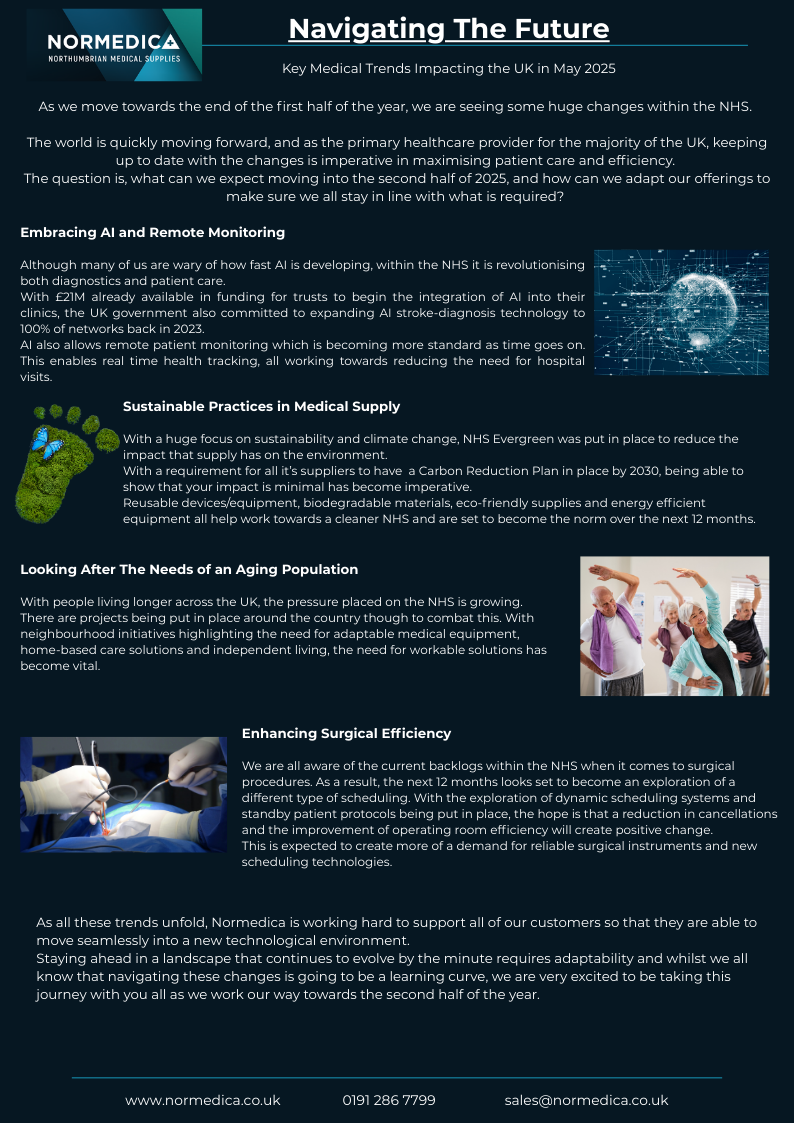 NORMEDICA
NORTHUMBRIAN MEDICAL SUPPLIES

Navigating The Future

Key Medical Trends Impacting the UK in May 2025

As we move towards the end of the first half of the year, we are seeing some huge changes within the NHS.

The world is quickly moving forward, and as the primary healthcare provider for the majority of the UK, keeping up to date with the changes is imperative in maximising patient care and efficiency.
The question is, what can we expect moving into the second half of 2025, and how can we adapt our offerings to make sure we all stay in line with what is required?

Embracing AI and Remote Monitoring

Although many of us are wary of how fast AI is developing, within the NHS it is revolutionising both diagnostics and patient care.
With £21M already available in funding for trusts to begin the integration of AI into their clinics, the UK government also committed to expanding AI stroke-diagnosis technology to 100% of networks back in 2023.
AI also allows remote patient monitoring which is becoming more standard as time goes on. This enables real time health tracking, all working towards reducing the need for hospital visits.

Sustainable Practices in Medical Supply

With a huge focus on sustainability and climate change, NHS Evergreen was put in place to reduce the impact that supply has on the environment.
With a requirement for all it's suppliers to have a Carbon Reduction Plan in place by 2030, being able to show that your impact is minimal has become imperative.
Reusable devices/equipment, biodegradable materials, eco-friendly supplies and energy efficient equipment all help work towards a cleaner NHS and are set to become the norm over the next 12 months.

Looking After The Needs of an Aging Population

With people living longer across the UK, the pressure placed on the NHS is growing. There are projects being put in place around the country though to combat this. With neighbourhood initiatives highlighting the need for adaptable medical equipment, home-based care solutions and independent living, the need for workable solutions has become vital.

Enhancing Surgical Efficiency

We are all aware of the current backlogs within the NHS when it comes to surgical procedures. As a result, the next 12 months looks set to become an exploration of a different type of scheduling. With the exploration of dynamic scheduling systems and standby patient protocols being put in place, the hope is that a reduction in cancellations and the improvement of operating room efficiency will create positive change.
This is expected to create more of a demand for reliable surgical instruments and new scheduling technologies.

As all these trends unfold, Normedica is working hard to support all of our customers so that they are able to move seamlessly into a new technological environment.
Staying ahead in a landscape that continues to evolve by the minute requires adaptability and whilst we all know that navigating these changes is going to be a learning curve, we are very excited to be taking this journey with you all as we work our way towards the second half of the year.

www.normedica.co.uk 0191 286 7799 sales@normedica.co.uk